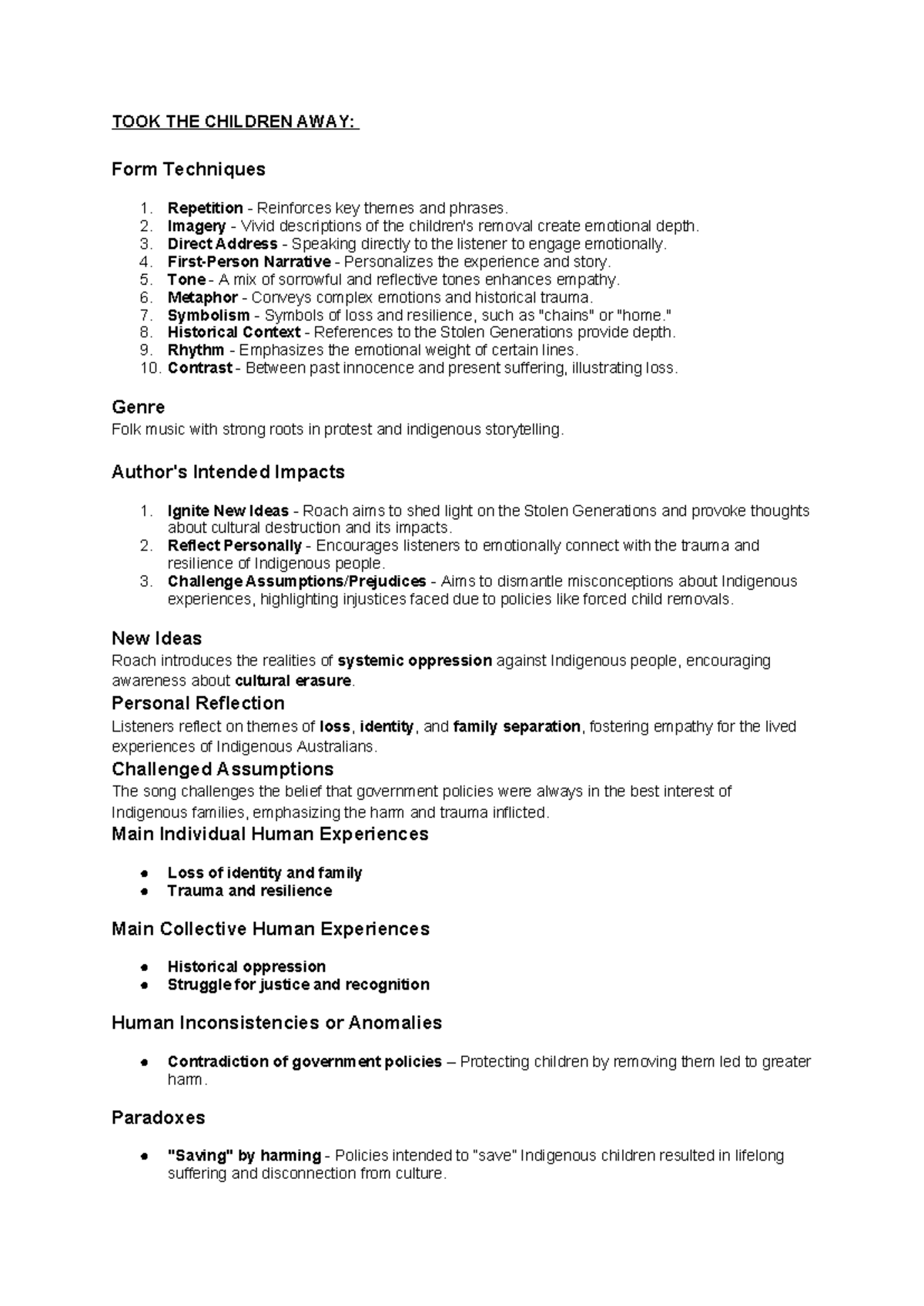 TOOK THE CHILDREN AWAY:

Form Techniques

1. Repetition - Reinforces key themes and phrases.
2. Imagery - Vivid descriptions of the children's removal create emotional depth.
3. Direct Address - Speaking directly to the listener to engage emotionally.
4. First-Person Narrative - Personalizes the experience and story.
5. Tone - A mix of sorrowful and reflective tones enhances empathy.
6. Metaphor - Conveys complex emotions and historical trauma.
7. Symbolism - Symbols of loss and resilience, such as "chains" or "home."
8. Historical Context - References to the Stolen Generations provide depth.
9. Rhythm - Emphasizes the emotional weight of certain lines.
10. Contrast - Between past innocence and present suffering, illustrating loss.

Genre
Folk music with strong roots in protest and indigenous storytelling.

Author's Intended Impacts

1. Ignite New Ideas - Roach aims to shed light on the Stolen Generations and provoke thoughts about cultural destruction and its impacts.
2. Reflect Personally - Encourages listeners to emotionally connect with the trauma and resilience of Indigenous people.
3. Challenge Assumptions/Prejudices - Aims to dismantle misconceptions about Indigenous experiences, highlighting injustices faced due to policies like forced child removals.

New Ideas
Roach introduces the realities of systemic oppression against Indigenous people, encouraging awareness about cultural erasure.

Personal Reflection
Listeners reflect on themes of loss, identity, and family separation, fostering empathy for the lived experiences of Indigenous Australians.

Challenged Assumptions
The song challenges the belief that government policies were always in the best interest of Indigenous families, emphasizing the harm and trauma inflicted.

Main Individual Human Experiences

● Loss of identity and family
● Trauma and resilience

Main Collective Human Experiences

● Historical oppression
● Struggle for justice and recognition

Human Inconsistencies or Anomalies

● Contradiction of government policies – Protecting children by removing them led to greater harm.

Paradoxes

● "Saving" by harming - Policies intended to "save" Indigenous children resulted in lifelong suffering and disconnection from culture.